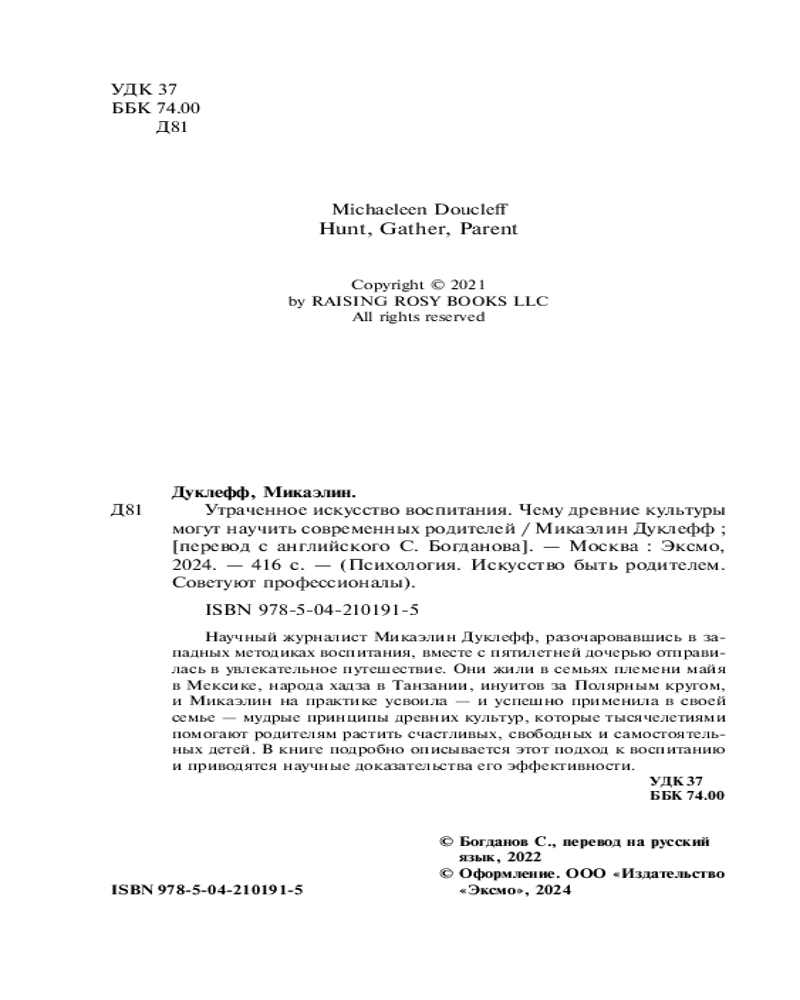 УДК 37
ББК 74.00
Д81

Michaeleen Doucleff
Hunt, Gather, Parent

Copyright © 2021
by RAISING ROSY BOOKS LLC
All rights reserved

Дуклефф, Микаэлин.
Д81 Утраченное искусство воспитания. Чему древние культуры могут научить современных родителей / Микаэлин Дуклефф ; [перевод с английского С. Богданова]. — Москва : Эксмо, 2024. — 416 с. — (Психология. Искусство быть родителем. Советуют профессионалы).

ISBN 978-5-04-210191-5

Научный журналист Микаэлин Дуклефф, разочаровавшись в западных методиках воспитания, вместе с пятилетней дочерью отправилась в увлекательное путешествие. Они жили в семьях племени майя в Мексике, народа хадза в Танзании, инуитов за Полярным кругом, и Микаэлин на практике усвоила — и успешно применила в своей семье — мудрые принципы древних культур, которые тысячелетиями помогают родителям растить счастливых, свободных и самостоятельных детей. В книге подробно описывается этот подход к воспитанию и приводятся научные доказательства его эффективности.

УДК 37
ББК 74.00

© Богданов С., перевод на русский язык, 2022
© Оформление. ООО «Издательство «Эксмо», 2024

ISBN 978-5-04-210191-5